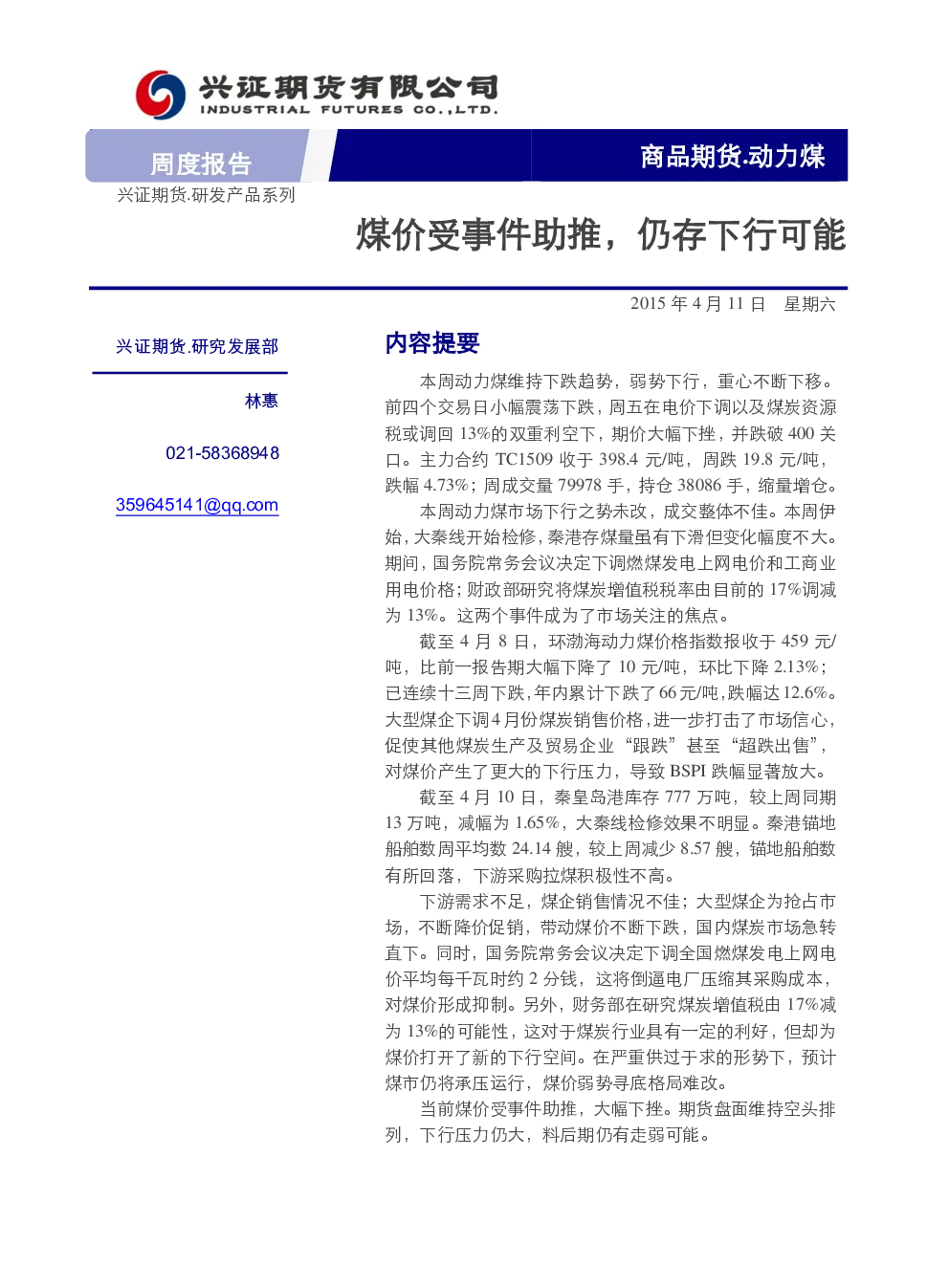 兴证期货有限公司
INDUSTRIAL FUTURES CO.,LTD.

周度报告

商品期货.动力煤

兴证期货.研发产品系列

煤价受事件助推，仍存下行可能

2015 年 4 月 11 日　星期六

兴证期货.研究发展部

林惠

021-58368948

359645141@qq.com

内容提要

本周动力煤维持下跌趋势，弱势下行，重心不断下移。前四个交易日小幅震荡下跌，周五在电价下调以及煤炭资源税或调回 13%的双重利空下，期价大幅下挫，并跌破 400 关口。主力合约 TC1509 收于 398.4 元/吨，周跌 19.8 元/吨，跌幅 4.73%；周成交量 79978 手，持仓 38086 手，缩量增仓。

本周动力煤市场下行之势未改，成交整体不佳。本周伊始，大秦线开始检修，秦港存煤量虽有下滑但变化幅度不大。期间，国务院常务会议决定下调燃煤发电上网电价和工商业用电价格；财政部研究将煤炭增值税税率由目前的 17%调减为 13%。这两个事件成为了市场关注的焦点。

截至 4 月 8 日，环渤海动力煤价格指数报收于 459 元/吨，比前一报告期大幅下降了 10 元/吨，环比下降 2.13%；已连续十三周下跌，年内累计下跌了 66 元/吨，跌幅达 12.6%。大型煤企下调 4 月份煤炭销售价格，进一步打击了市场信心，促使其他煤炭生产及贸易企业“跟跌”甚至“超跌出售”，对煤价产生了更大的下行压力，导致 BSPI 跌幅显著放大。

截至 4 月 10 日，秦皇岛港库存 777 万吨，较上周同期 13 万吨，减幅为 1.65%，大秦线检修效果不明显。秦港锚地船舶数周平均数 24.14 艘，较上周减少 8.57 艘，锚地船舶数有所回落，下游采购拉煤积极性不高。

下游需求不足，煤企销售情况不佳；大型煤企为抢占市场，不断降价促销，带动煤价不断下跌，国内煤炭市场急转直下。同时，国务院常务会议决定下调全国燃煤发电上网电价平均每千瓦时约 2 分钱，这将倒逼电厂压缩其采购成本，对煤价形成抑制。另外，财务部在研究煤炭增值税由 17%减为 13%的可能性，这对于煤炭行业具有一定的利好，但却为煤价打开了新的下行空间。在严重供过于求的形势下，预计煤市仍将承压运行，煤价弱势寻底格局难改。

当前煤价受事件助推，大幅下挫。期货盘面维持空头排列，下行压力仍大，料后期仍有走弱可能。